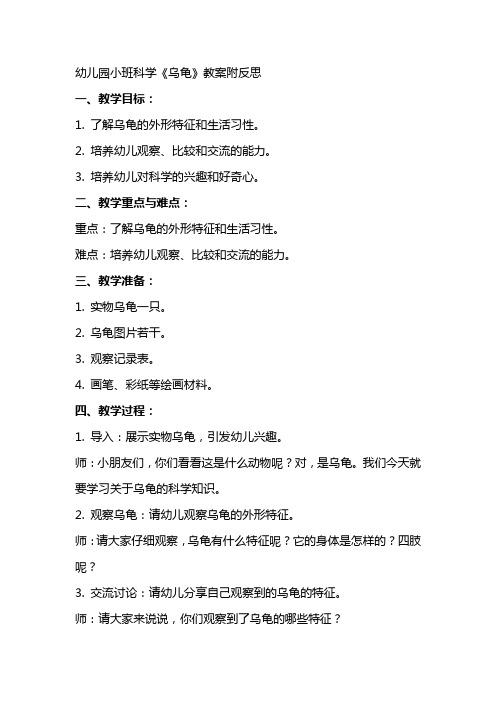 幼儿园小班科学《乌龟》教案附反思

一、教学目标：

1. 了解乌龟的外形特征和生活习性。

2. 培养幼儿观察、比较和交流的能力。

3. 培养幼儿对科学的兴趣和好奇心。

二、教学重点与难点：

重点：了解乌龟的外形特征和生活习性。

难点：培养幼儿观察、比较和交流的能力。

三、教学准备：

1. 实物乌龟一只。

2. 乌龟图片若干。

3. 观察记录表。

4. 画笔、彩纸等绘画材料。

四、教学过程：

1. 导入：展示实物乌龟，引发幼儿兴趣。

师：小朋友们，你们看看这是什么动物呢？对，是乌龟。我们今天就要学习关于乌龟的科学知识。

2. 观察乌龟：请幼儿观察乌龟的外形特征。

师：请大家仔细观察，乌龟有什么特征呢？它的身体是怎样的？四肢呢？

3. 交流讨论：请幼儿分享自己观察到的乌龟的特征。

师：请大家来说说，你们观察到了乌龟的哪些特征？